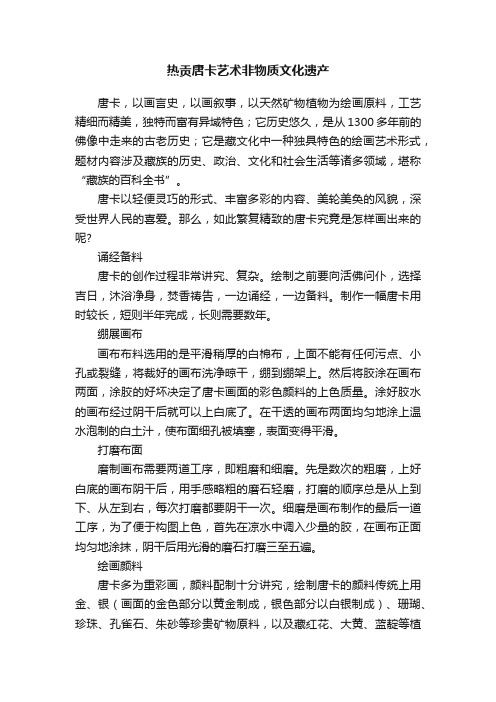 热贡唐卡艺术非物质文化遗产

唐卡，以画言史，以画叙事，以天然矿物植物为绘画原料，工艺精细而精美，独特而富有异域特色；它历史悠久，是从1300多年前的佛像中走来的古老历史；它是藏文化中一种独具特色的绘画艺术形式，题材内容涉及藏族的历史、政治、文化和社会生活等诸多领域，堪称“藏族的百科全书”。

唐卡以轻便灵巧的形式、丰富多彩的内容、美轮美奂的风貌，深受世界人民的喜爱。那么，如此繁复精致的唐卡究竟是怎样画出来的呢?

诵经备料

唐卡的创作过程非常讲究、复杂。绘制之前要向活佛问仆，选择吉日，沐浴净身，焚香祷告，一边诵经，一边备料。制作一幅唐卡用时较长，短则半年完成，长则需要数年。

绷展画布

画布布料选用的是平滑稍厚的白棉布，上面不能有任何污点、小孔或裂缝，将裁好的画布洗净晾干，绷到绷架上。然后将胶涂在画布两面，涂胶的好坏决定了唐卡画面的彩色颜料的上色质量。涂好胶水的画布经过阴干后就可以上白底了。在干透的画布两面均匀地涂上温水泡制的白土汁，使布面细孔被填塞，表面变得平滑。

打磨布面

磨制画布需要两道工序，即粗磨和细磨。先是数次的粗磨，上好白底的画布阴干后，用手感略粗的磨石轻磨，打磨的顺序总是从上到下、从左到右，每次打磨都要阴干一次。细磨是画布制作的最后一道工序，为了便于构图上色，首先在凉水中调入少量的胶，在画布正面均匀地涂抹，阴干后用光滑的磨石打磨三至五遍。

绘画颜料

唐卡多为重彩画，颜料配制十分讲究，绘制唐卡的颜料传统上用金、银（画面的金色部分以黄金制成，银色部分以白银制成）、珊瑚、珍珠、孔雀石、朱砂等珍贵矿物原料，以及藏红花、大黄、蓝靛等植